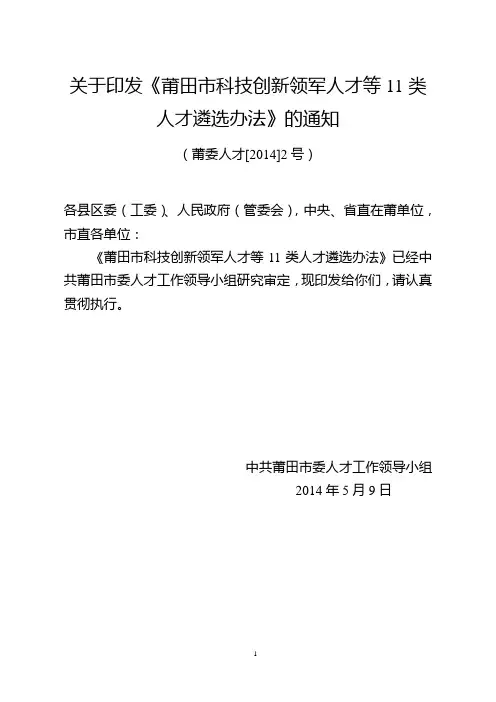 关于印发《莆田市科技创新领军人才等 11 类人才遴选办法》的通知

（莆委人才[2014]2 号）

各县区委（工委）、人民政府（管委会），中央、省直在莆单位，市直各单位：

《莆田市科技创新领军人才等 11 类人才遴选办法》已经中共莆田市委人才工作领导小组研究审定，现印发给你们，请认真贯彻执行。

中共莆田市委人才工作领导小组
2014 年 5 月 9 日

1